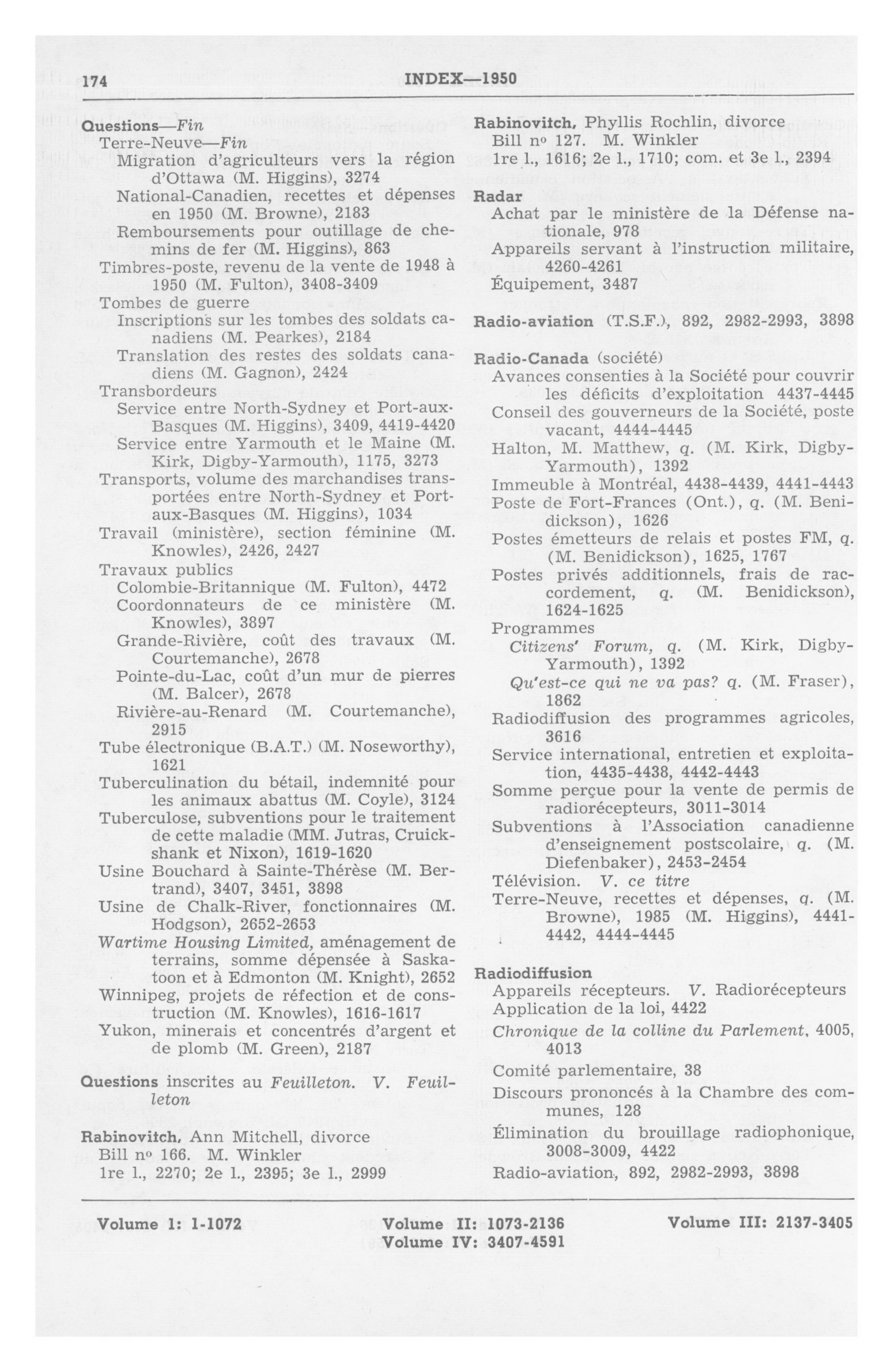 174 INDEX—1950

Questions—Fin
Terre-Neuve—Fin
Migration d'agriculteurs vers la région d'Ottawa (M. Higgins), 3274
National-Canadien, recettes et dépenses en 1950 (M. Browne), 2183
Remboursements pour outillage de chemins de fer (M. Higgins), 863
Timbres-poste, revenu de la vente de 1948 à 1950 (M. Fulton), 3408-3409
Tombes de guerre
Inscriptions sur les tombes des soldats canadiens (M. Pearkes), 2184
Translation des restes des soldats canadiens (M. Gagnon), 2424
Transbordeurs
Service entre North-Sydney et Port-aux-Basques (M. Higgins), 3409, 4419-4420
Service entre Yarmouth et le Maine (M. Kirk, Digby-Yarmouth), 1175, 3273
Transports, volume des marchandises transportées entre North-Sydney et Port-aux-Basques (M. Higgins), 1034
Travail (ministère), section féminine (M. Knowles), 2426, 2427
Travaux publics
Colombie-Britannique (M. Fulton), 4472
Coordonnateurs de ce ministère (M. Knowles), 3897
Grande-Rivière, coût des travaux (M. Courtemanche), 2678
Pointe-du-Lac, coût d'un mur de pierres (M. Balcer), 2678
Rivière-au-Renard (M. Courtemanche), 2915
Tube électronique (B.A.T.) (M. Noseworthy), 1621
Tuberculination du bétail, indemnité pour les animaux abattus (M. Coyle), 3124
Tuberculose, subventions pour le traitement de cette maladie (MM. Jutras, Cruickshank et Nixon), 1619-1620
Usine Bouchard à Sainte-Thérèse (M. Bertrand), 3407, 3451, 3898
Usine de Chalk-River, fonctionnaires (M. Hodgson), 2652-2653
Wartime Housing Limited, aménagement de terrains, somme dépensée à Saskatoon et à Edmonton (M. Knight), 2652
Winnipeg, projets de réfection et de construction (M. Knowles), 1616-1617
Yukon, minerais et concentrés d'argent et de plomb (M. Green), 2187

Questions inscrites au Feuilleton. V. Feuilleton

Rabinovitch, Ann Mitchell, divorce
Bill no 166. M. Winkler
1re l., 2270; 2e l., 2395; 3e l., 2999

Rabinovitch, Phyllis Rochlin, divorce
Bill no 127. M. Winkler
1re l., 1616; 2e l., 1710; com. et 3e l., 2394

Radar
Achat par le ministère de la Défense nationale, 978
Appareils servant à l'instruction militaire, 4260-4261
Équipement, 3487

Radio-aviation (T.S.F.), 892, 2982-2993, 3898

Radio-Canada (société)
Avances consenties à la Société pour couvrir les déficits d'exploitation 4437-4445
Conseil des gouverneurs de la Société, poste vacant, 4444-4445
Halton, M. Matthew, q. (M. Kirk, Digby-Yarmouth), 1392
Immeuble à Montréal, 4438-4439, 4441-4443
Poste de Fort-Frances (Ont.), q. (M. Benidickson), 1626
Postes émetteurs de relais et postes FM, q. (M. Benidickson), 1625, 1767
Postes privés additionnels, frais de raccordement, q. (M. Benidickson), 1624-1625
Programmes
Citizens' Forum, q. (M. Kirk, Digby-Yarmouth), 1392
Qu'est-ce qui ne va pas? q. (M. Fraser), 1862
Radiodiffusion des programmes agricoles, 3616
Service international, entretien et exploitation, 4435-4438, 4442-4443
Somme perçue pour la vente de permis de radiorécepteurs, 3011-3014
Subventions à l'Association canadienne d'enseignement postscolaire, q. (M. Diefenbaker), 2453-2454
Télévision. V. ce titre
Terre-Neuve, recettes et dépenses, q. (M. Browne), 1985 (M. Higgins), 4441-4442, 4444-4445

Radiodiffusion
Appareils récepteurs. V. Radiorécepteurs
Application de la loi, 4422
Chronique de la colline du Parlement, 4005, 4013
Comité parlementaire, 38
Discours prononcés à la Chambre des communes, 128
Élimination du brouillage radiophonique, 3008-3009, 4422
Radio-aviation, 892, 2982-2993, 3898

Volume I: 1-1072 Volume II: 1073-2136 Volume III: 2137-3405
Volume IV: 3407-4591